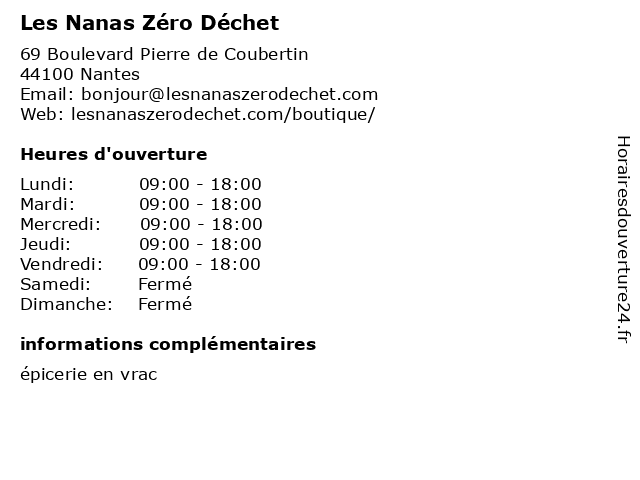 Les Nanas Zéro Déchet

69 Boulevard Pierre de Coubertin
44100 Nantes
Email: bonjour@lesnanaszerodechet.com
Web: lesnanaszerodechet.com/boutique/

Heures d'ouverture

Lundi: 09:00 - 18:00
Mardi: 09:00 - 18:00
Mercredi: 09:00 - 18:00
Jeudi: 09:00 - 18:00
Vendredi: 09:00 - 18:00
Samedi: Fermé
Dimanche: Fermé

informations complémentaires

épicerie en vrac

Horairesdouverture24.fr